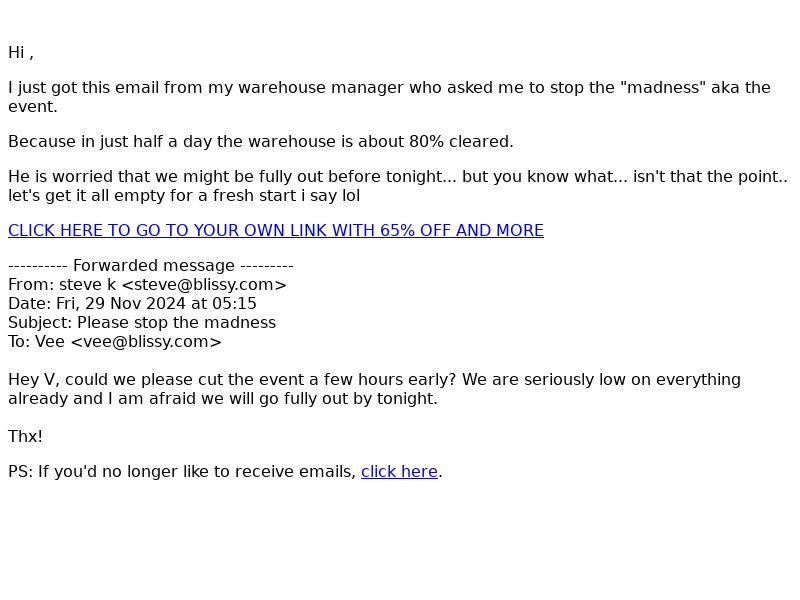 Hi ,

I just got this email from my warehouse manager who asked me to stop the "madness" aka the event.

Because in just half a day the warehouse is about 80% cleared.

He is worried that we might be fully out before tonight... but you know what... isn't that the point.. let's get it all empty for a fresh start i say lol

CLICK HERE TO GO TO YOUR OWN LINK WITH 65% OFF AND MORE

---------- Forwarded message ---------
From: steve k <steve@blissy.com>
Date: Fri, 29 Nov 2024 at 05:15
Subject: Please stop the madness
To: Vee <vee@blissy.com>

Hey V, could we please cut the event a few hours early? We are seriously low on everything already and I am afraid we will go fully out by tonight.

Thx!

PS: If you'd no longer like to receive emails, click here.